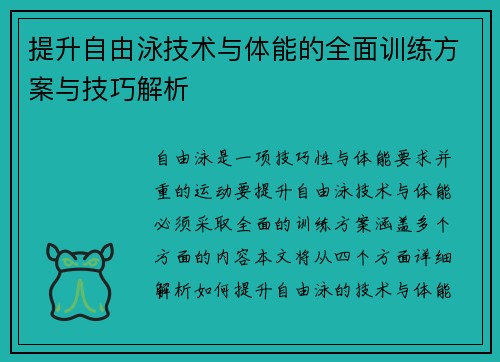 提升自由泳技术与体能的全面训练方案与技巧解析

自由泳是一项技巧性与体能要求并重的运动要提升自由泳技术与体能必须采取全面的训练方案涵盖多个方面的内容本文将从四个方面详细解析如何提升自由泳的技术与体能